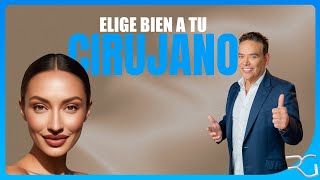 ELIGE BIEN A TU
CIRUJANO

RG